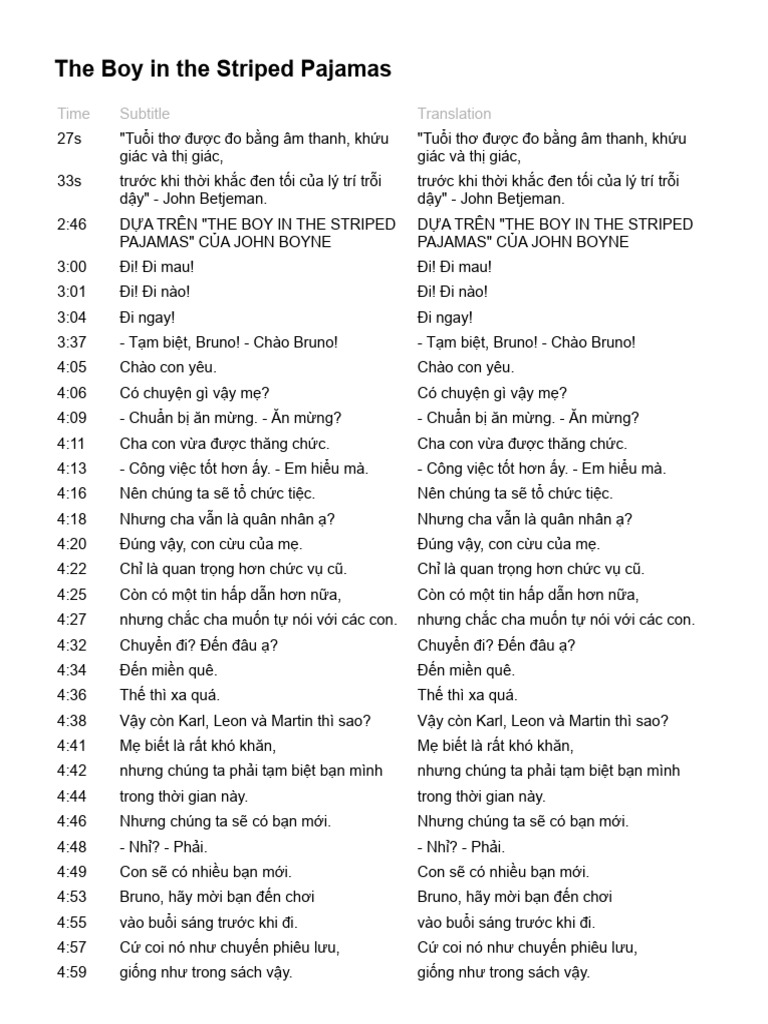 The Boy in the Striped Pajamas

| Time | Subtitle | Translation |
|---|---|---|
| 27s | "Tuổi thơ được đo bằng âm thanh, khứu giác và thị giác, | "Tuổi thơ được đo bằng âm thanh, khứu giác và thị giác, |
| 33s | trước khi thời khắc đen tối của lý trí trỗi dậy" - John Betjeman. | trước khi thời khắc đen tối của lý trí trỗi dậy" - John Betjeman. |
| 2:46 | DỰA TRÊN "THE BOY IN THE STRIPED PAJAMAS" CỦA JOHN BOYNE | DỰA TRÊN "THE BOY IN THE STRIPED PAJAMAS" CỦA JOHN BOYNE |
| 3:00 | Đi! Đi mau! | Đi! Đi mau! |
| 3:01 | Đi! Đi nào! | Đi! Đi nào! |
| 3:04 | Đi ngay! | Đi ngay! |
| 3:37 | - Tạm biệt, Bruno! - Chào Bruno! | - Tạm biệt, Bruno! - Chào Bruno! |
| 4:05 | Chào con yêu. | Chào con yêu. |
| 4:06 | Có chuyện gì vậy mẹ? | Có chuyện gì vậy mẹ? |
| 4:09 | - Chuẩn bị ăn mừng. - Ăn mừng? | - Chuẩn bị ăn mừng. - Ăn mừng? |
| 4:11 | Cha con vừa được thăng chức. | Cha con vừa được thăng chức. |
| 4:13 | - Công việc tốt hơn ấy. - Em hiểu mà. | - Công việc tốt hơn ấy. - Em hiểu mà. |
| 4:16 | Nên chúng ta sẽ tổ chức tiệc. | Nên chúng ta sẽ tổ chức tiệc. |
| 4:18 | Nhưng cha vẫn là quân nhân ạ? | Nhưng cha vẫn là quân nhân ạ? |
| 4:20 | Đúng vậy, con cừu của mẹ. | Đúng vậy, con cừu của mẹ. |
| 4:22 | Chỉ là quan trọng hơn chức vụ cũ. | Chỉ là quan trọng hơn chức vụ cũ. |
| 4:25 | Còn có một tin hấp dẫn hơn nữa, | Còn có một tin hấp dẫn hơn nữa, |
| 4:27 | nhưng chắc cha muốn tự nói với các con. | nhưng chắc cha muốn tự nói với các con. |
| 4:32 | Chuyển đi? Đến đâu ạ? | Chuyển đi? Đến đâu ạ? |
| 4:34 | Đến miền quê. | Đến miền quê. |
| 4:36 | Thế thì xa quá. | Thế thì xa quá. |
| 4:38 | Vậy còn Karl, Leon và Martin thì sao? | Vậy còn Karl, Leon và Martin thì sao? |
| 4:41 | Mẹ biết là rất khó khăn, | Mẹ biết là rất khó khăn, |
| 4:42 | nhưng chúng ta phải tạm biệt bạn mình | nhưng chúng ta phải tạm biệt bạn mình |
| 4:44 | trong thời gian này. | trong thời gian này. |
| 4:46 | Nhưng chúng ta sẽ có bạn mới. | Nhưng chúng ta sẽ có bạn mới. |
| 4:48 | - Nhỉ? - Phải. | - Nhỉ? - Phải. |
| 4:49 | Con sẽ có nhiều bạn mới. | Con sẽ có nhiều bạn mới. |
| 4:53 | Bruno, hãy mời bạn đến chơi | Bruno, hãy mời bạn đến chơi |
| 4:55 | vào buổi sáng trước khi đi. | vào buổi sáng trước khi đi. |
| 4:57 | Cứ coi nó như chuyến phiêu lưu, | Cứ coi nó như chuyến phiêu lưu, |
| 4:59 | giống như trong sách vậy. | giống như trong sách vậy. |